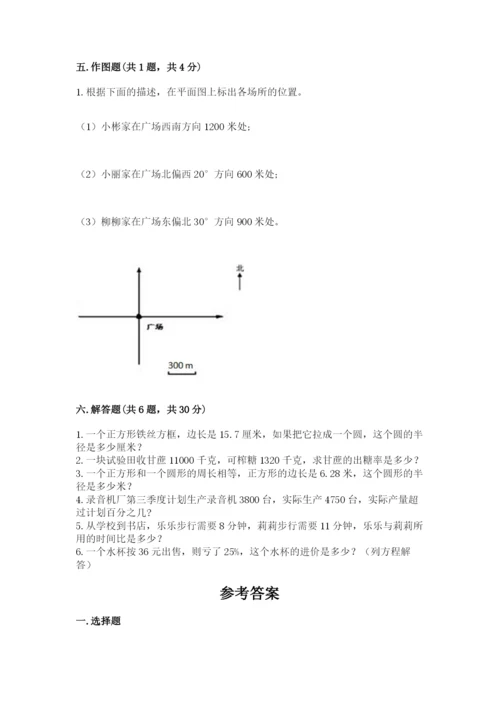 五. 作图题（共 1 题，共 4 分）

1. 根据下面的描述，在平面图上标出各场所的位置。

（1）小彬家在广场西南方向 1200 米处；

（2）小丽家在广场北偏西 20° 方向 600 米处；

（3）柳柳家在广场东偏北 30° 方向 900 米处。

北

广场

300 m

六. 解答题（共 6 题，共 30 分）

1. 一个正方形铁丝方框，边长是 15.7 厘米，如果把它拉成一个圆，这个圆的半径是多少厘米？
2. 一块试验田收甘蔗 11000 千克，可榨糖 1320 千克，求甘蔗的出糖率是多少？
3. 一个正方形和一个圆形的周长相等，正方形的边长是 6.28 米，这个圆形的半径是多少米？
4. 录音机厂第三季度计划生产录音机 3800 台，实际生产 4750 台，实际产量超过计划百分之几？
5. 从学校到书店，乐乐步行需要 8 分钟，莉莉步行需要 11 分钟，乐乐与莉莉所用的时间比是多少？
6. 一个水杯按 36 元出售，则亏了 25%，这个水杯的进价是多少？（列方程解答）

参考答案

一. 选择题